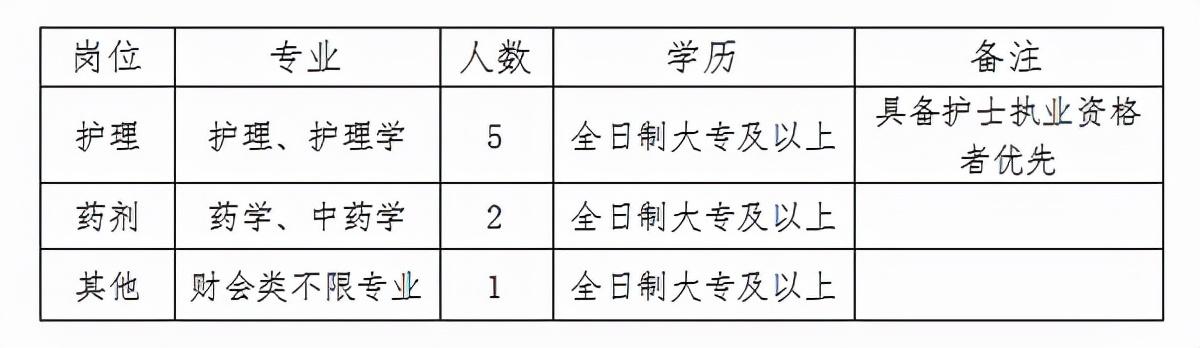 | 岗位 | 专业 | 人数 | 学历 | 备注 |
|---|---|---|---|---|
| 护理 | 护理、护理学 | 5 | 全日制大专及以上 | 具备护士执业资格者优先 |
| 药剂 | 药学、中药学 | 2 | 全日制大专及以上 | |
| 其他 | 财会类不限专业 | 1 | 全日制大专及以上 | |